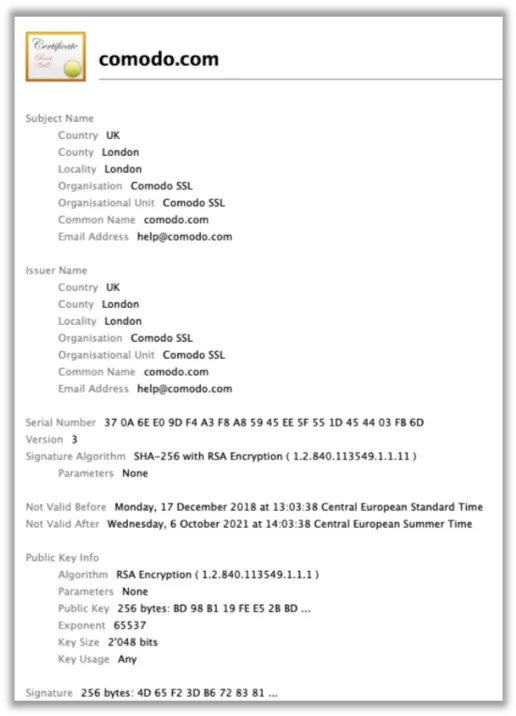 Certificate
Root

comodo.com

Subject Name
Country UK
County London
Locality London
Organisation Comodo SSL
Organisational Unit Comodo SSL
Common Name comodo.com
Email Address help@comodo.com

Issuer Name
Country UK
County London
Locality London
Organisation Comodo SSL
Organisational Unit Comodo SSL
Common Name comodo.com
Email Address help@comodo.com

Serial Number 37 0A 6E E0 9D F4 A3 F8 A8 59 45 EE 5F 55 1D 45 44 03 FB 6D
Version 3
Signature Algorithm SHA-256 with RSA Encryption ( 1.2.840.113549.1.1.11 )
Parameters None

Not Valid Before Monday, 17 December 2018 at 13:03:38 Central European Standard Time
Not Valid After Wednesday, 6 October 2021 at 14:03:38 Central European Summer Time

Public Key Info
Algorithm RSA Encryption ( 1.2.840.113549.1.1.1 )
Parameters None
Public Key 256 bytes: BD 98 B1 19 FE E5 2B BD ...
Exponent 65537
Key Size 2'048 bits
Key Usage Any

Signature 256 bytes: 4D 65 F2 3D B6 72 83 81 ...